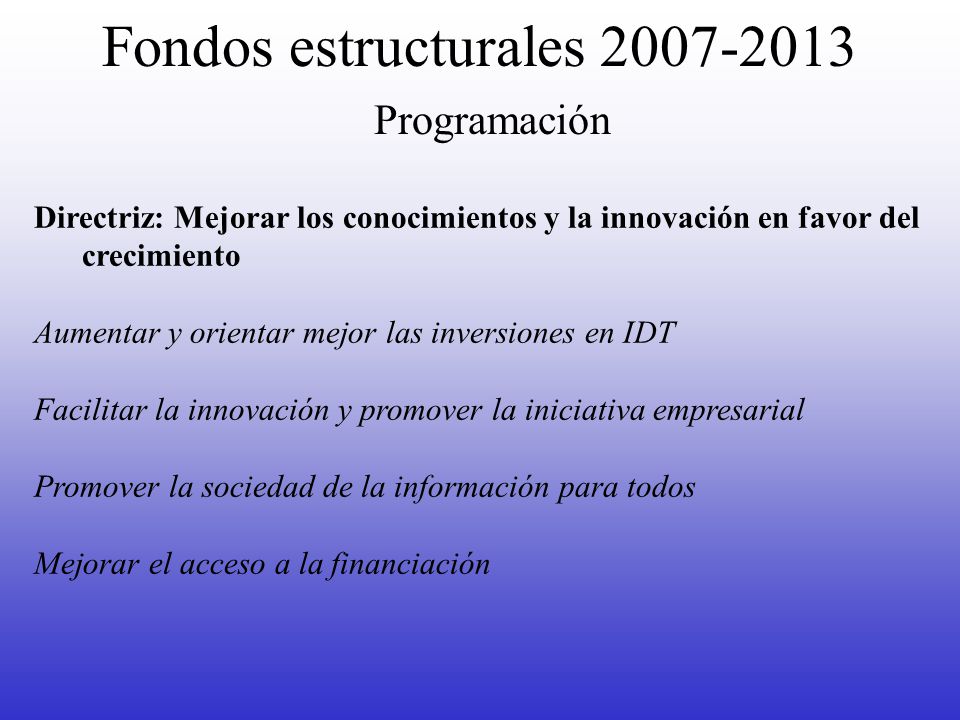 Fondos estructurales 2007-2013

Programación

Directriz: Mejorar los conocimientos y la innovación en favor del crecimiento

Aumentar y orientar mejor las inversiones en IDT

Facilitar la innovación y promover la iniciativa empresarial

Promover la sociedad de la información para todos

Mejorar el acceso a la financiación